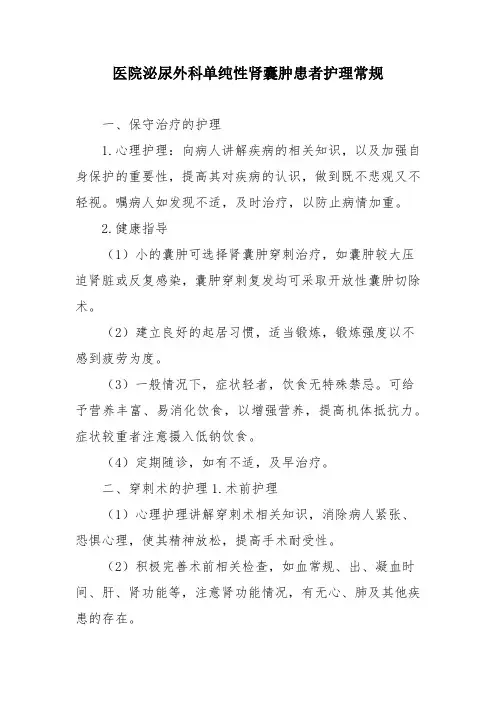 医院泌尿外科单纯性肾囊肿患者护理常规

一、保守治疗的护理

1.心理护理：向病人讲解疾病的相关知识，以及加强自身保护的重要性，提高其对疾病的认识，做到既不悲观又不轻视。嘱病人如发现不适，及时治疗，以防止病情加重。

2.健康指导

（1）小的囊肿可选择肾囊肿穿刺治疗，如囊肿较大压迫肾脏或反复感染，囊肿穿刺复发均可采取开放性囊肿切除术。

（2）建立良好的起居习惯，适当锻炼，锻炼强度以不感到疲劳为度。

（3）一般情况下，症状轻者，饮食无特殊禁忌。可给予营养丰富、易消化饮食，以增强营养，提高机体抵抗力。症状较重者注意摄入低钠饮食。

（4）定期随诊，如有不适，及早治疗。

二、穿刺术的护理 1.术前护理

（1）心理护理讲解穿刺术相关知识，消除病人紧张、恐惧心理，使其精神放松，提高手术耐受性。

（2）积极完善术前相关检查，如血常规、出、凝血时间、肝、肾功能等，注意肾功能情况，有无心、肺及其他疾患的存在。